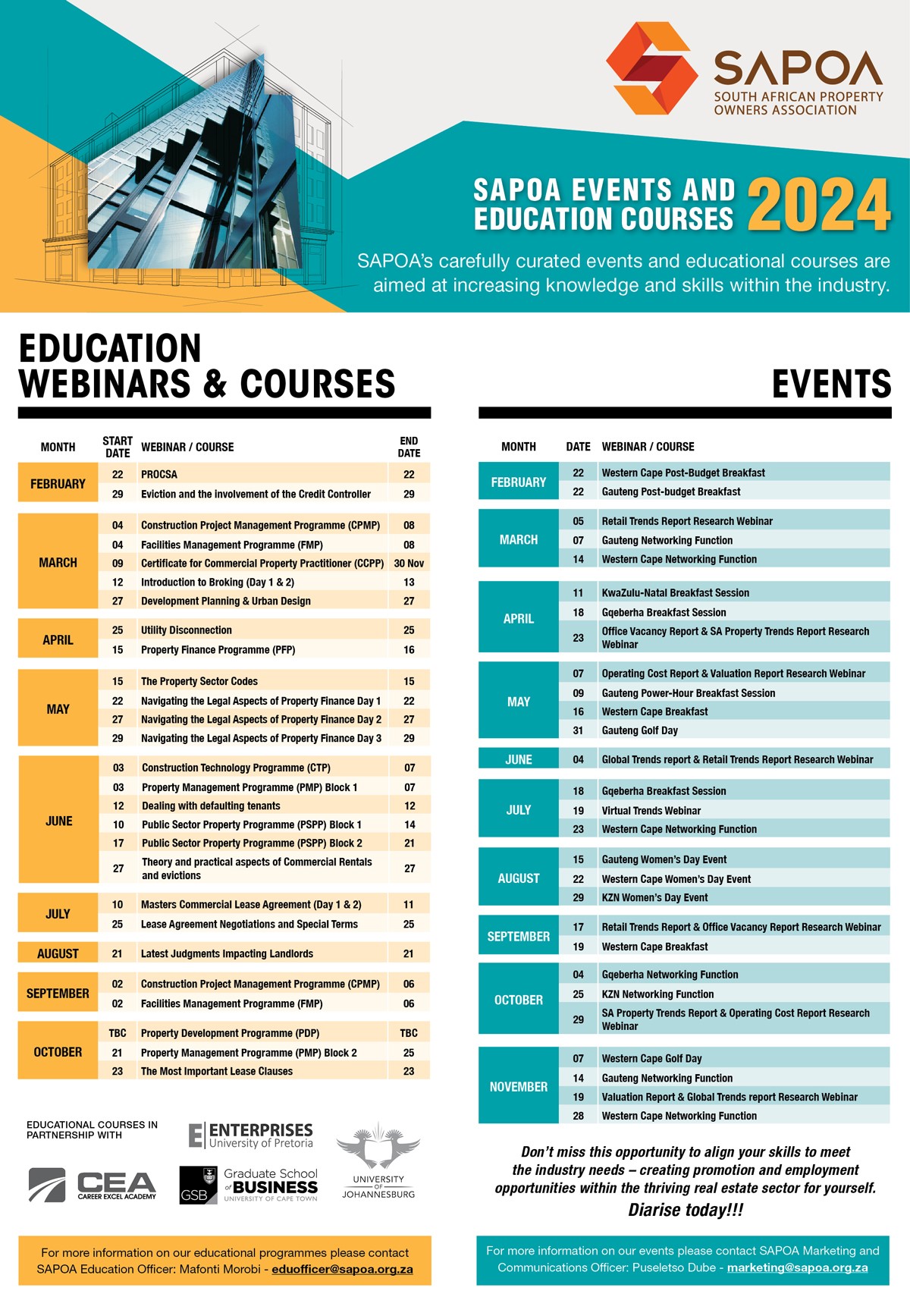 SAPOA
SOUTH AFRICAN PROPERTY OWNERS ASSOCIATION

SAPOA EVENTS AND EDUCATION COURSES 2024

SAPOA's carefully curated events and educational courses are aimed at increasing knowledge and skills within the industry.

EDUCATION WEBINARS & COURSES

| MONTH | START DATE | WEBINAR / COURSE | END DATE |
|---|---|---|---|
| FEBRUARY | 22 | PROCSA | 22 |
| | 29 | Eviction and the involvement of the Credit Controller | 29 |
| MARCH | 04 | Construction Project Management Programme (CPMP) | 08 |
| | 04 | Facilities Management Programme (FMP) | 08 |
| | 09 | Certificate for Commercial Property Practitioner (CCPP) | 30 Nov |
| | 12 | Introduction to Broking (Day 1 & 2) | 13 |
| | 27 | Development Planning & Urban Design | 27 |
| APRIL | 25 | Utility Disconnection | 25 |
| | 15 | Property Finance Programme (PFP) | 16 |
| MAY | 15 | The Property Sector Codes | 15 |
| | 22 | Navigating the Legal Aspects of Property Finance Day 1 | 22 |
| | 27 | Navigating the Legal Aspects of Property Finance Day 2 | 27 |
| | 29 | Navigating the Legal Aspects of Property Finance Day 3 | 29 |
| JUNE | 03 | Construction Technology Programme (CTP) | 07 |
| | 03 | Property Management Programme (PMP) Block 1 | 07 |
| | 12 | Dealing with defaulting tenants | 12 |
| | 10 | Public Sector Property Programme (PSPP) Block 1 | 14 |
| | 17 | Public Sector Property Programme (PSPP) Block 2 | 21 |
| | 27 | Theory and practical aspects of Commercial Rentals and evictions | 27 |
| JULY | 10 | Masters Commercial Lease Agreement (Day 1 & 2) | 11 |
| | 25 | Lease Agreement Negotiations and Special Terms | 25 |
| AUGUST | 21 | Latest Judgments Impacting Landlords | 21 |
| SEPTEMBER | 02 | Construction Project Management Programme (CPMP) | 06 |
| | 02 | Facilities Management Programme (FMP) | 06 |
| OCTOBER | TBC | Property Development Programme (PDP) | TBC |
| | 21 | Property Management Programme (PMP) Block 2 | 25 |
| | 23 | The Most Important Lease Clauses | 23 |

EDUCATIONAL COURSES IN PARTNERSHIP WITH
ENTERPRISES University of Pretoria
CEA CAREER EXCEL ACADEMY
GSB Graduate School of BUSINESS UNIVERSITY OF CAPE TOWN
UNIVERSITY OF JOHANNESBURG

For more information on our educational programmes please contact SAPOA Education Officer: Mafonti Morobi - eduofficer@sapoa.org.za

EVENTS

| MONTH | DATE | WEBINAR / COURSE |
|---|---|---|
| FEBRUARY | 22 | Western Cape Post-Budget Breakfast |
| | 22 | Gauteng Post-budget Breakfast |
| MARCH | 05 | Retail Trends Report Research Webinar |
| | 07 | Gauteng Networking Function |
| | 14 | Western Cape Networking Function |
| APRIL | 11 | KwaZulu-Natal Breakfast Session |
| | 18 | Gqeberha Breakfast Session |
| | 23 | Office Vacancy Report & SA Property Trends Report Research Webinar |
| MAY | 07 | Operating Cost Report & Valuation Report Research Webinar |
| | 09 | Gauteng Power-Hour Breakfast Session |
| | 16 | Western Cape Breakfast |
| | 31 | Gauteng Golf Day |
| JUNE | 04 | Global Trends report & Retail Trends Report Research Webinar |
| JULY | 18 | Gqeberha Breakfast Session |
| | 19 | Virtual Trends Webinar |
| | 23 | Western Cape Networking Function |
| AUGUST | 15 | Gauteng Women's Day Event |
| | 22 | Western Cape Women's Day Event |
| | 29 | KZN Women's Day Event |
| SEPTEMBER | 17 | Retail Trends Report & Office Vacancy Report Research Webinar |
| | 19 | Western Cape Breakfast |
| OCTOBER | 04 | Gqeberha Networking Function |
| | 25 | KZN Networking Function |
| | 29 | SA Property Trends Report & Operating Cost Report Research Webinar |
| NOVEMBER | 07 | Western Cape Golf Day |
| | 14 | Gauteng Networking Function |
| | 19 | Valuation Report & Global Trends report Research Webinar |
| | 28 | Western Cape Networking Function |

Don't miss this opportunity to align your skills to meet the industry needs – creating promotion and employment opportunities within the thriving real estate sector for yourself.
Diarise today!!!

For more information on our events please contact SAPOA Marketing and Communications Officer: Puseletso Dube - marketing@sapoa.org.za